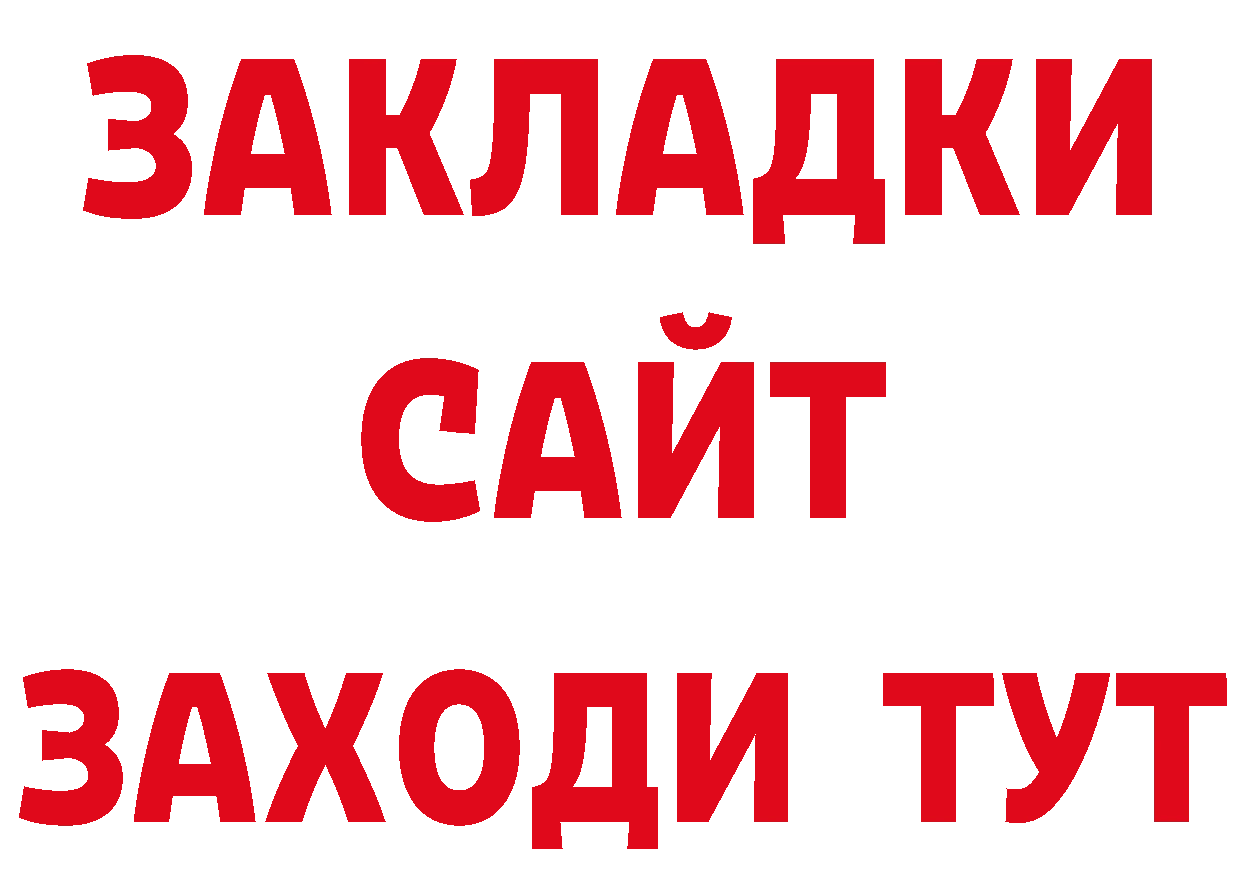 ЗАКЛАДКИ
САЙТ
ЗАХОДИ ТУТ